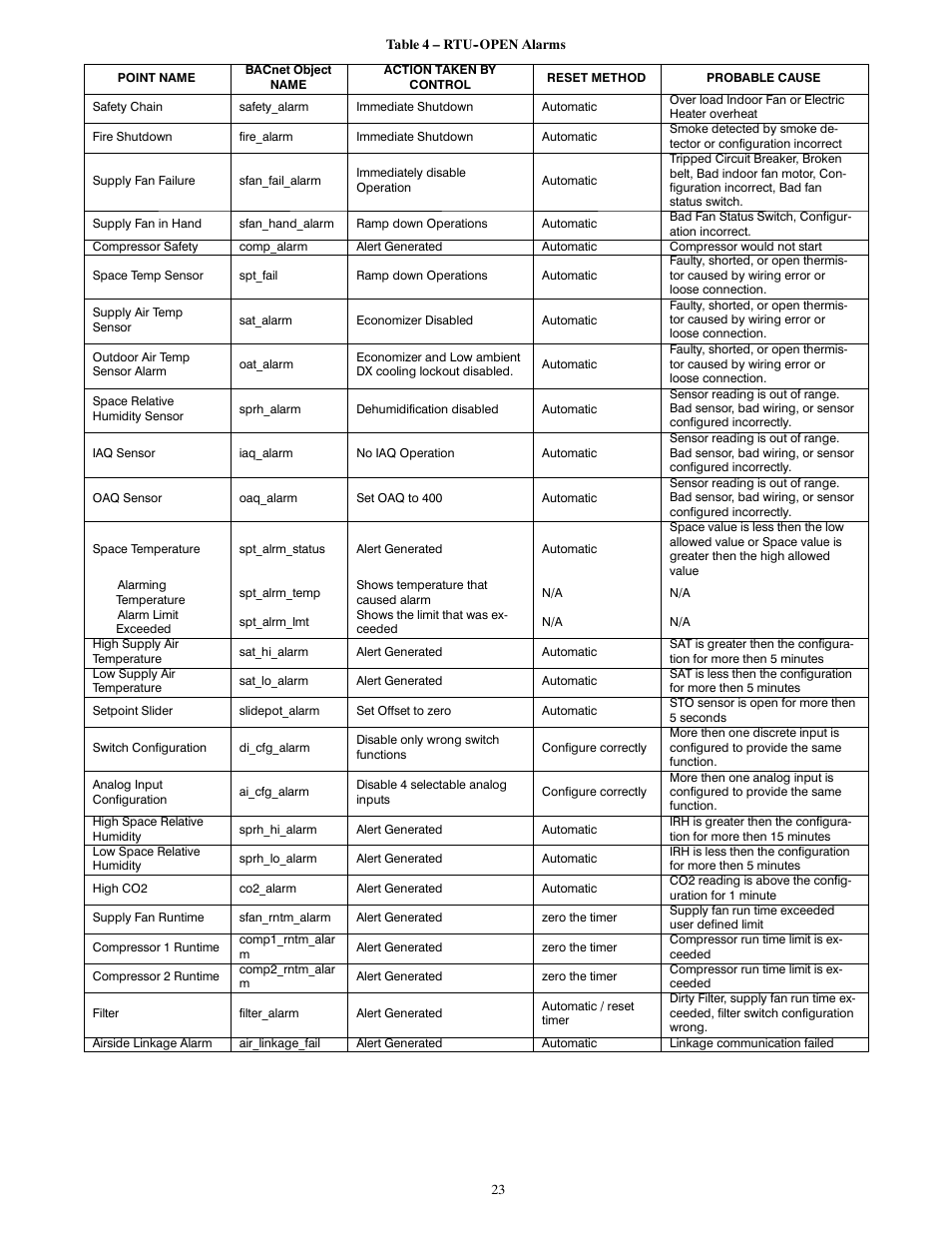 Table 4 – RTU-OPEN Alarms

| POINT NAME | BACnet Object NAME | ACTION TAKEN BY CONTROL | RESET METHOD | PROBABLE CAUSE |
|---|---|---|---|---|
| Safety Chain | safety_alarm | Immediate Shutdown | Automatic | Over load Indoor Fan or Electric Heater overheat |
| Fire Shutdown | fire_alarm | Immediate Shutdown | Automatic | Smoke detected by smoke detector or configuration incorrect |
| Supply Fan Failure | sfan_fail_alarm | Immediately disable Operation | Automatic | Tripped Circuit Breaker, Broken belt, Bad indoor fan motor, Configuration incorrect, Bad fan status switch. |
| Supply Fan in Hand | sfan_hand_alarm | Ramp down Operations | Automatic | Bad Fan Status Switch, Configuration incorrect. |
| Compressor Safety | comp_alarm | Alert Generated | Automatic | Compressor would not start |
| Space Temp Sensor | spt_fail | Ramp down Operations | Automatic | Faulty, shorted, or open thermistor caused by wiring error or loose connection. |
| Supply Air Temp Sensor | sat_alarm | Economizer Disabled | Automatic | Faulty, shorted, or open thermistor caused by wiring error or loose connection. |
| Outdoor Air Temp Sensor Alarm | oat_alarm | Economizer and Low ambient DX cooling lockout disabled. | Automatic | Faulty, shorted, or open thermistor caused by wiring error or loose connection. |
| Space Relative Humidity Sensor | sprh_alarm | Dehumidification disabled | Automatic | Sensor reading is out of range. Bad sensor, bad wiring, or sensor configured incorrectly. |
| IAQ Sensor | iaq_alarm | No IAQ Operation | Automatic | Sensor reading is out of range. Bad sensor, bad wiring, or sensor configured incorrectly. |
| OAQ Sensor | oaq_alarm | Set OAQ to 400 | Automatic | Sensor reading is out of range. Bad sensor, bad wiring, or sensor configured incorrectly. |
| Space Temperature | spt_alrm_status | Alert Generated | Automatic | Space value is less then the low allowed value or Space value is greater then the high allowed value |
| Alarming Temperature | spt_alrm_temp | Shows temperature that caused alarm | N/A | N/A |
| Alarm Limit Exceeded | spt_alrm_lmt | Shows the limit that was exceeded | N/A | N/A |
| High Supply Air Temperature | sat_hi_alarm | Alert Generated | Automatic | SAT is greater then the configuration for more then 5 minutes |
| Low Supply Air Temperature | sat_lo_alarm | Alert Generated | Automatic | SAT is less then the configuration for more then 5 minutes |
| Setpoint Slider | slidepot_alarm | Set Offset to zero | Automatic | STO sensor is open for more then 5 seconds |
| Switch Configuration | di_cfg_alarm | Disable only wrong switch functions | Configure correctly | More then one discrete input is configured to provide the same function. |
| Analog Input Configuration | ai_cfg_alarm | Disable 4 selectable analog inputs | Configure correctly | More then one analog input is configured to provide the same function. |
| High Space Relative Humidity | sprh_hi_alarm | Alert Generated | Automatic | IRH is greater then the configuration for more then 15 minutes |
| Low Space Relative Humidity | sprh_lo_alarm | Alert Generated | Automatic | IRH is less then the configuration for more then 5 minutes |
| High CO2 | co2_alarm | Alert Generated | Automatic | CO2 reading is above the configuration for 1 minute |
| Supply Fan Runtime | sfan_rntm_alarm | Alert Generated | zero the timer | Supply fan run time exceeded user defined limit |
| Compressor 1 Runtime | comp1_rntm_alarm | Alert Generated | zero the timer | Compressor run time limit is exceeded |
| Compressor 2 Runtime | comp2_rntm_alarm | Alert Generated | zero the timer | Compressor run time limit is exceeded |
| Filter | filter_alarm | Alert Generated | Automatic / reset timer | Dirty Filter, supply fan run time exceeded, filter switch configuration wrong. |
| Airside Linkage Alarm | air_linkage_fail | Alert Generated | Automatic | Linkage communication failed |

23